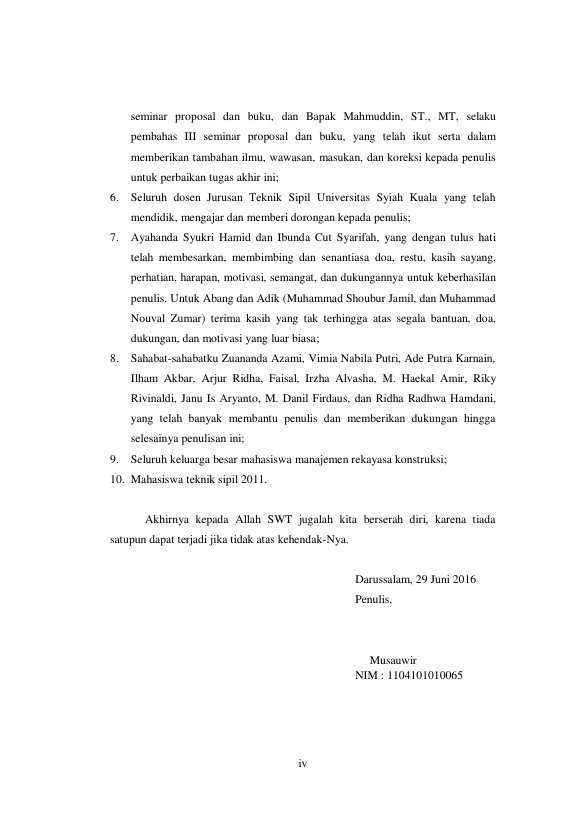 seminar proposal dan buku, dan Bapak Mahmuddin, ST., MT, selaku pembahas III seminar proposal dan buku, yang telah ikut serta dalam memberikan tambahan ilmu, wawasan, masukan, dan koreksi kepada penulis untuk perbaikan tugas akhir ini;

6. Seluruh dosen Jurusan Teknik Sipil Universitas Syiah Kuala yang telah mendidik, mengajar dan memberi dorongan kepada penulis;

7. Ayahanda Syukri Hamid dan Ibunda Cut Syarifah, yang dengan tulus hati telah membesarkan, membimbing dan senantiasa doa, restu, kasih sayang, perhatian, harapan, motivasi, semangat, dan dukungannya untuk keberhasilan penulis. Untuk Abang dan Adik (Muhammad Shoubur Jamil, dan Muhammad Nouval Zumar) terima kasih yang tak terhingga atas segala bantuan, doa, dukungan, dan motivasi yang luar biasa;

8. Sahabat-sahabatku Zuananda Azami, Vimia Nabila Putri, Ade Putra Karnain, Ilham Akbar, Arjur Ridha, Faisal, Irzha Alvasha, M. Haekal Amir, Riky Rivinaldi, Janu Is Aryanto, M. Danil Firdaus, dan Ridha Radhwa Hamdani, yang telah banyak membantu penulis dan memberikan dukungan hingga selesainya penulisan ini;

9. Seluruh keluarga besar mahasiswa manajemen rekayasa konstruksi;

10. Mahasiswa teknik sipil 2011.

Akhirnya kepada Allah SWT jugalah kita berserah diri, karena tiada satupun dapat terjadi jika tidak atas kehendak-Nya.

Darussalam, 29 Juni 2016
Penulis,

Musauwir
NIM : 1104101010065

iv